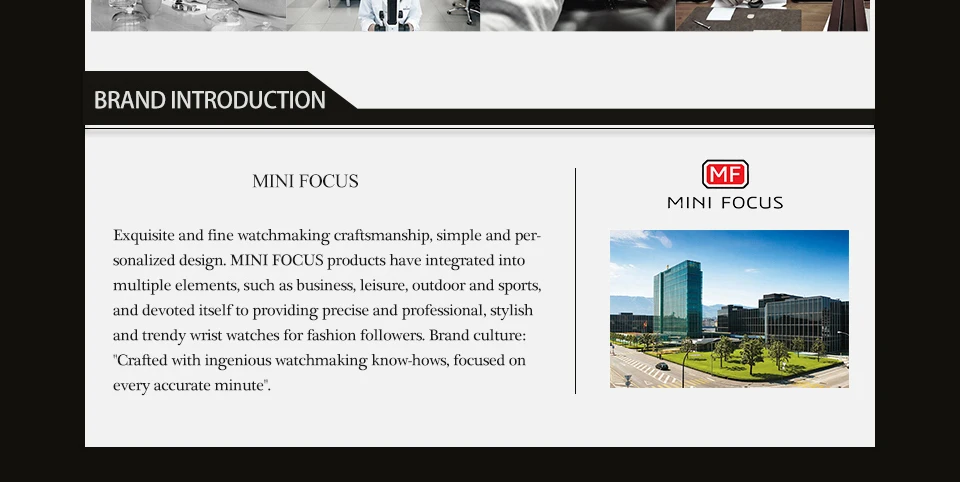 BRAND INTRODUCTION

MINI FOCUS

Exquisite and fine watchmaking craftsmanship, simple and personalized design. MINI FOCUS products have integrated into multiple elements, such as business, leisure, outdoor and sports, and devoted itself to providing precise and professional, stylish and trendy wrist watches for fashion followers. Brand culture: "Crafted with ingenious watchmaking know-hows, focused on every accurate minute".

MF
MINI FOCUS